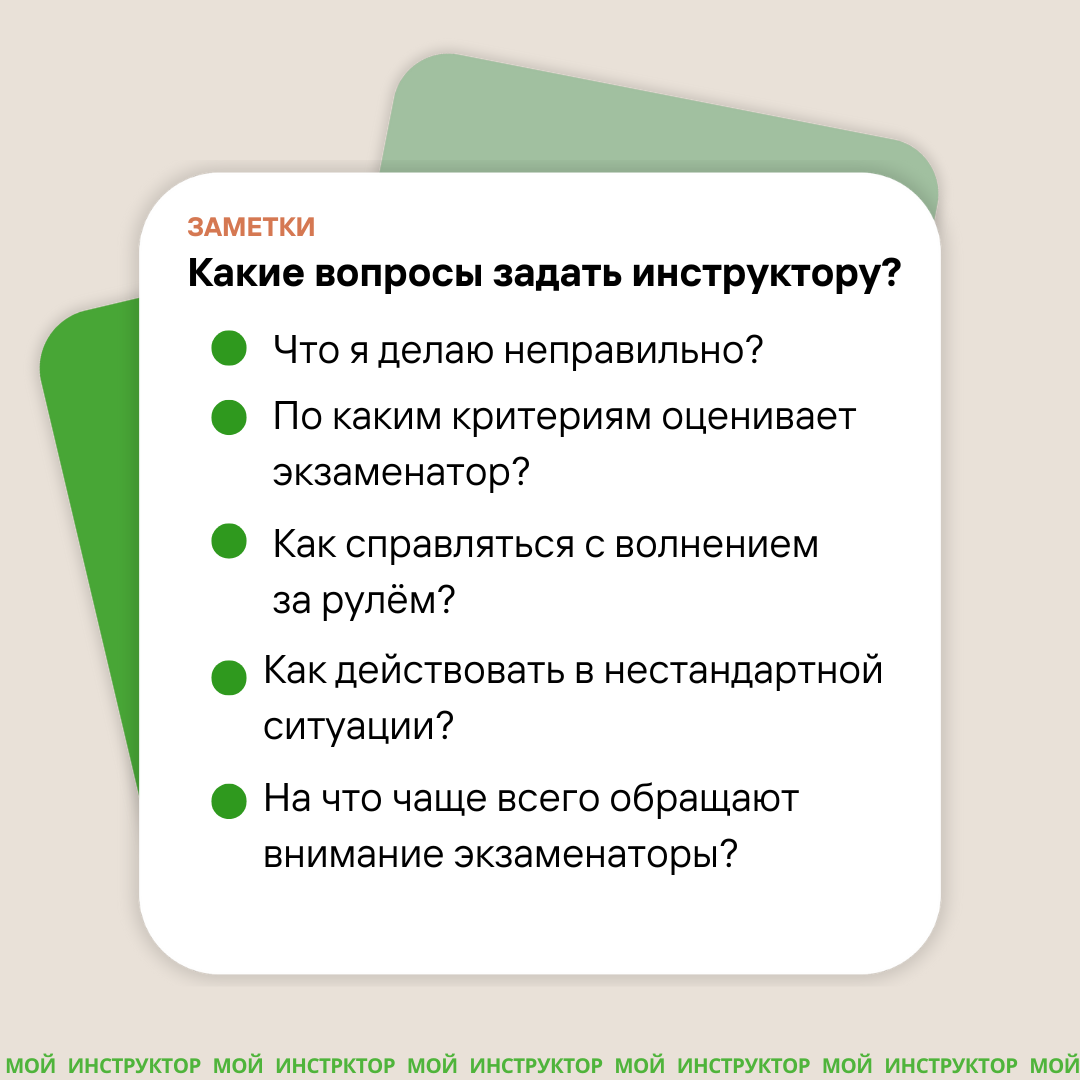 ЗАМЕТКИ
Какие вопросы задать инструктору?

Что я делаю неправильно?

По каким критериям оценивает экзаменатор?

Как справляться с волнением за рулём?

Как действовать в нестандартной ситуации?

На что чаще всего обращают внимание экзаменаторы?

МОЙ ИНСТРУКТОР МОЙ ИНСТРКТОР МОЙ ИНСТРУКТОР МОЙ ИНСТРУКТОР МОЙ ИНСТРУКТОР МОЙ